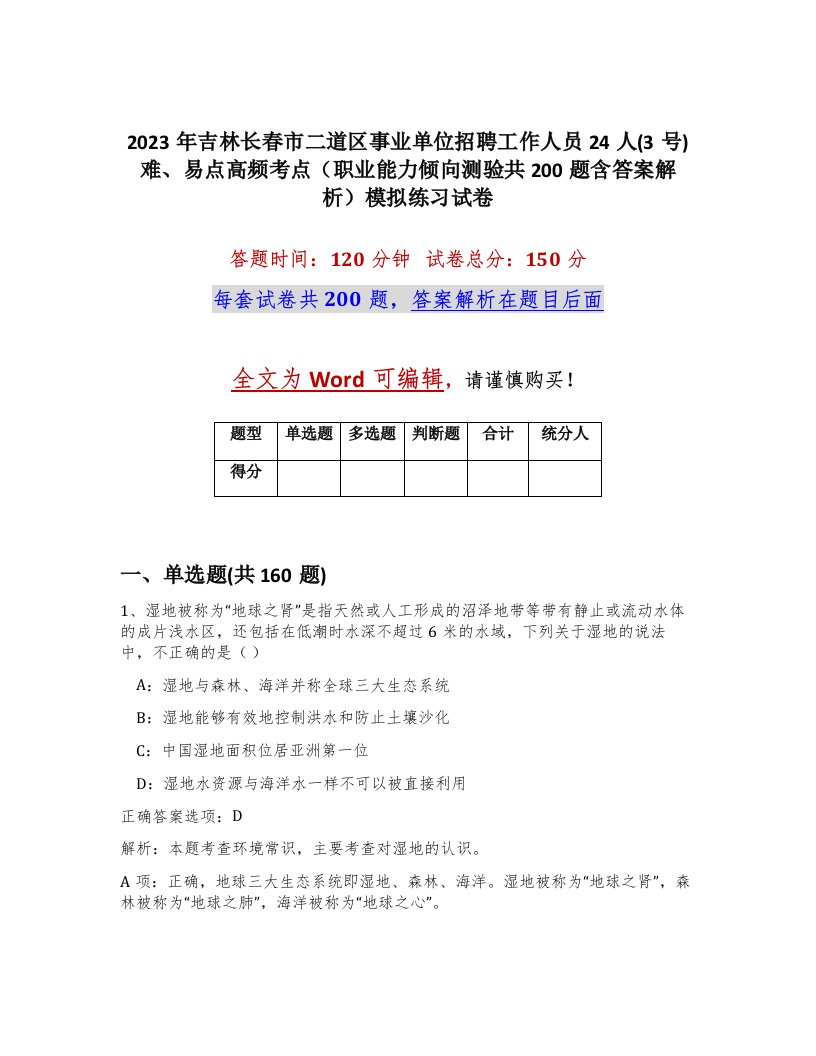 2023 年吉林长春市二道区事业单位招聘工作人员 24 人(3 号)难、易点高频考点（职业能力倾向测验共 200 题含答案解析）模拟练习试卷

答题时间：120 分钟　试卷总分：150 分

每套试卷共 200 题，答案解析在题目后面

全文为 Word 可编辑，请谨慎购买！

| 题型 | 单选题 | 多选题 | 判断题 | 合计 | 统分人 |
|---|---|---|---|---|---|
| 得分 | | | | | |

一、单选题(共 160 题)

1、湿地被称为“地球之肾”是指天然或人工形成的沼泽地带等带有静止或流动水体的成片浅水区，还包括在低潮时水深不超过 6 米的水域，下列关于湿地的说法中，不正确的是（ ）

A：湿地与森林、海洋并称全球三大生态系统

B：湿地能够有效地控制洪水和防止土壤沙化

C：中国湿地面积位居亚洲第一位

D：湿地水资源与海洋水一样不可以被直接利用

正确答案选项：D

解析：本题考查环境常识，主要考查对湿地的认识。

A 项：正确，地球三大生态系统即湿地、森林、海洋。湿地被称为“地球之肾”，森林被称为“地球之肺”，海洋被称为“地球之心”。